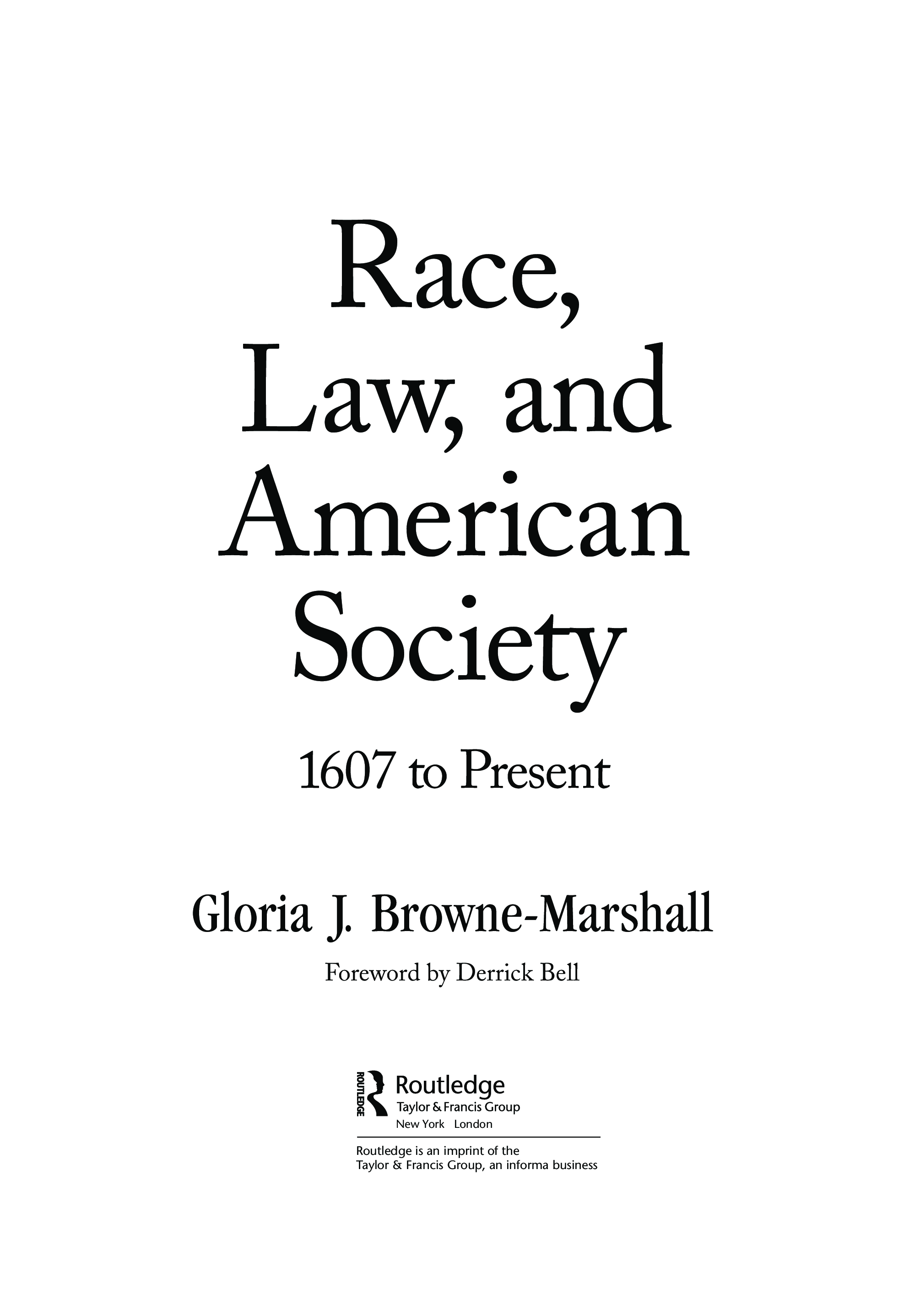 Race,
Law, and
American
Society

1607 to Present

Gloria J. Browne-Marshall

Foreword by Derrick Bell

ROUTLEDGE
Routledge
Taylor & Francis Group
New York London

Routledge is an imprint of the Taylor & Francis Group, an informa business